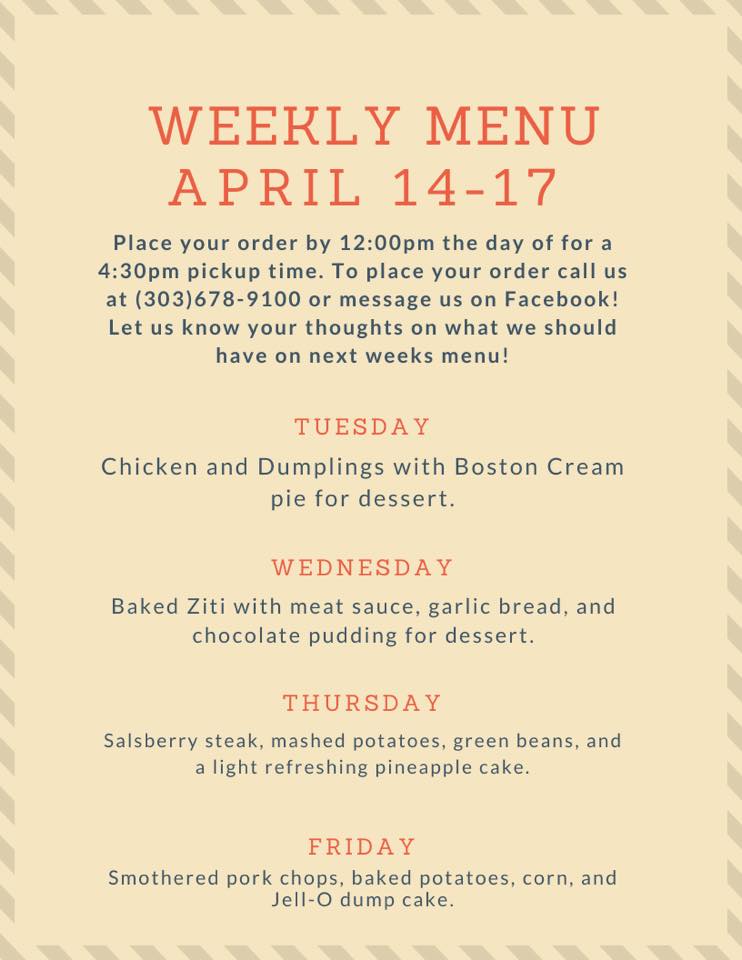 WEEKLY MENU
APRIL 14-17

Place your order by 12:00pm the day of for a 4:30pm pickup time. To place your order call us at (303)678-9100 or message us on Facebook! Let us know your thoughts on what we should have on next weeks menu!

TUESDAY

Chicken and Dumplings with Boston Cream pie for dessert.

WEDNESDAY

Baked Ziti with meat sauce, garlic bread, and chocolate pudding for dessert.

THURSDAY

Salsberry steak, mashed potatoes, green beans, and a light refreshing pineapple cake.

FRIDAY

Smothered pork chops, baked potatoes, corn, and Jell-O dump cake.